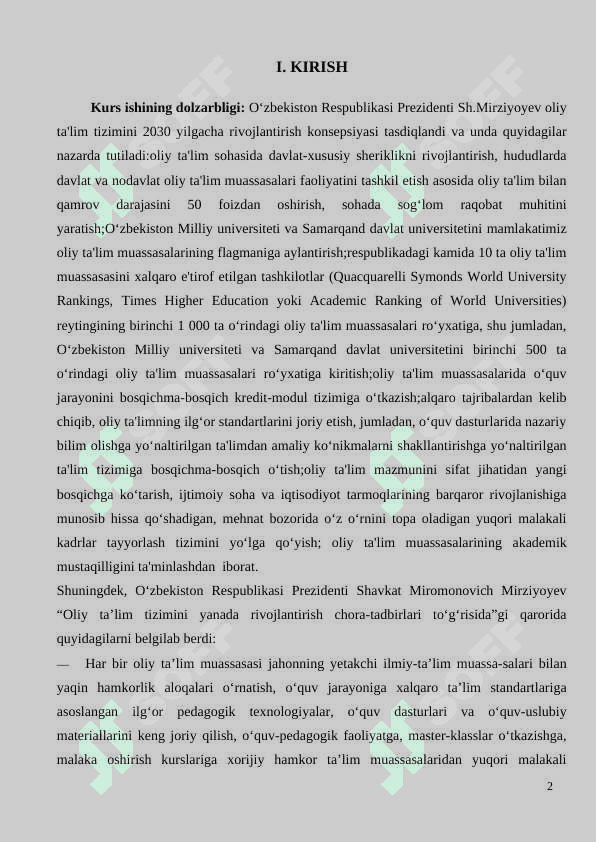 I. KIRISH

**Kurs ishining dolzarbligi:** O‘zbekiston Respublikasi Prezidenti Sh.Mirziyoyev oliy ta'lim tizimini 2030 yilgacha rivojlantirish konsepsiyasi tasdiqlandi va unda quyidagilar nazarda tutiladi:oliy ta'lim sohasida davlat-xususiy sheriklikni rivojlantirish, hududlarda davlat va nodavlat oliy ta'lim muassasalari faoliyatini tashkil etish asosida oliy ta'lim bilan qamrov darajasini 50 foizdan oshirish, sohada sog‘lom raqobat muhitini yaratish;O‘zbekiston Milliy universiteti va Samarqand davlat universitetini mamlakatimiz oliy ta'lim muassasalarining flagmaniga aylantirish;respublikadagi kamida 10 ta oliy ta'lim muassasasini xalqaro e'tirof etilgan tashkilotlar (Quacquarelli Symonds World University Rankings, Times Higher Education yoki Academic Ranking of World Universities) reytingining birinchi 1 000 ta o‘rindagi oliy ta'lim muassasalari ro‘yxatiga, shu jumladan, O‘zbekiston Milliy universiteti va Samarqand davlat universitetini birinchi 500 ta o‘rindagi oliy ta'lim muassasalari ro‘yxatiga kiritish;oliy ta'lim muassasalarida o‘quv jarayonini bosqichma-bosqich kredit-modul tizimiga o‘tkazish;alqaro tajribalardan kelib chiqib, oliy ta'limning ilg‘or standartlarini joriy etish, jumladan, o‘quv dasturlarida nazariy bilim olishga yo‘naltirilgan ta'limdan amaliy ko‘nikmalarni shakllantirishga yo‘naltirilgan ta'lim tizimiga bosqichma-bosqich o‘tish;oliy ta'lim mazmunini sifat jihatidan yangi bosqichga ko‘tarish, ijtimoiy soha va iqtisodiyot tarmoqlarining barqaror rivojlanishiga munosib hissa qo‘shadigan, mehnat bozorida o‘z o‘rnini topa oladigan yuqori malakali kadrlar tayyorlash tizimini yo‘lga qo‘yish; oliy ta'lim muassasalarining akademik mustaqilligini ta'minlashdan iborat.

Shuningdek, O‘zbekiston Respublikasi Prezidenti Shavkat Miromonovich Mirziyoyev “Oliy ta’lim tizimini yanada rivojlantirish chora-tadbirlari to‘g‘risida”gi qarorida quyidagilarni belgilab berdi:

— Har bir oliy ta’lim muassasasi jahonning yetakchi ilmiy-ta’lim muassa-salari bilan yaqin hamkorlik aloqalari o‘rnatish, o‘quv jarayoniga xalqaro ta’lim standartlariga asoslangan ilg‘or pedagogik texnologiyalar, o‘quv dasturlari va o‘quv-uslubiy materiallarini keng joriy qilish, o‘quv-pedagogik faoliyatga, master-klasslar o‘tkazishga, malaka oshirish kurslariga xorijiy hamkor ta’lim muassasalaridan yuqori malakali

2